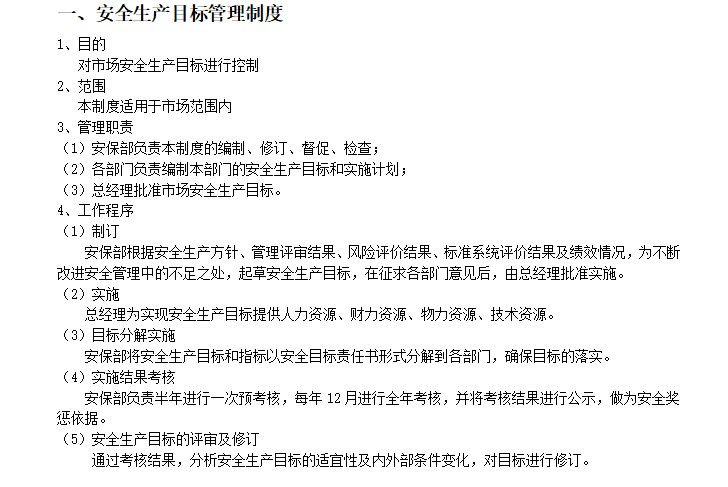 一、安全生产目标管理制度

1、目的

对市场安全生产目标进行控制

2、范围

本制度适用于市场范围内

3、管理职责

（1）安保部负责本制度的编制、修订、督促、检查；

（2）各部门负责编制本部门的安全生产目标和实施计划；

（3）总经理批准市场安全生产目标。

4、工作程序

（1）制订

安保部根据安全生产方针、管理评审结果、风险评价结果、标准系统评价结果及绩效情况，为不断改进安全管理中的不足之处，起草安全生产目标，在征求各部门意见后，由总经理批准实施。

（2）实施

总经理为实现安全生产目标提供人力资源、财力资源、物力资源、技术资源。

（3）目标分解实施

安保部将安全生产目标和指标以安全目标责任书形式分解到各部门，确保目标的落实。

（4）实施结果考核

安保部负责半年进行一次预考核，每年 12 月进行全年考核，并将考核结果进行公示，做为安全奖惩依据。

（5）安全生产目标的评审及修订

通过考核结果，分析安全生产目标的适宜性及内外部条件变化，对目标进行修订。